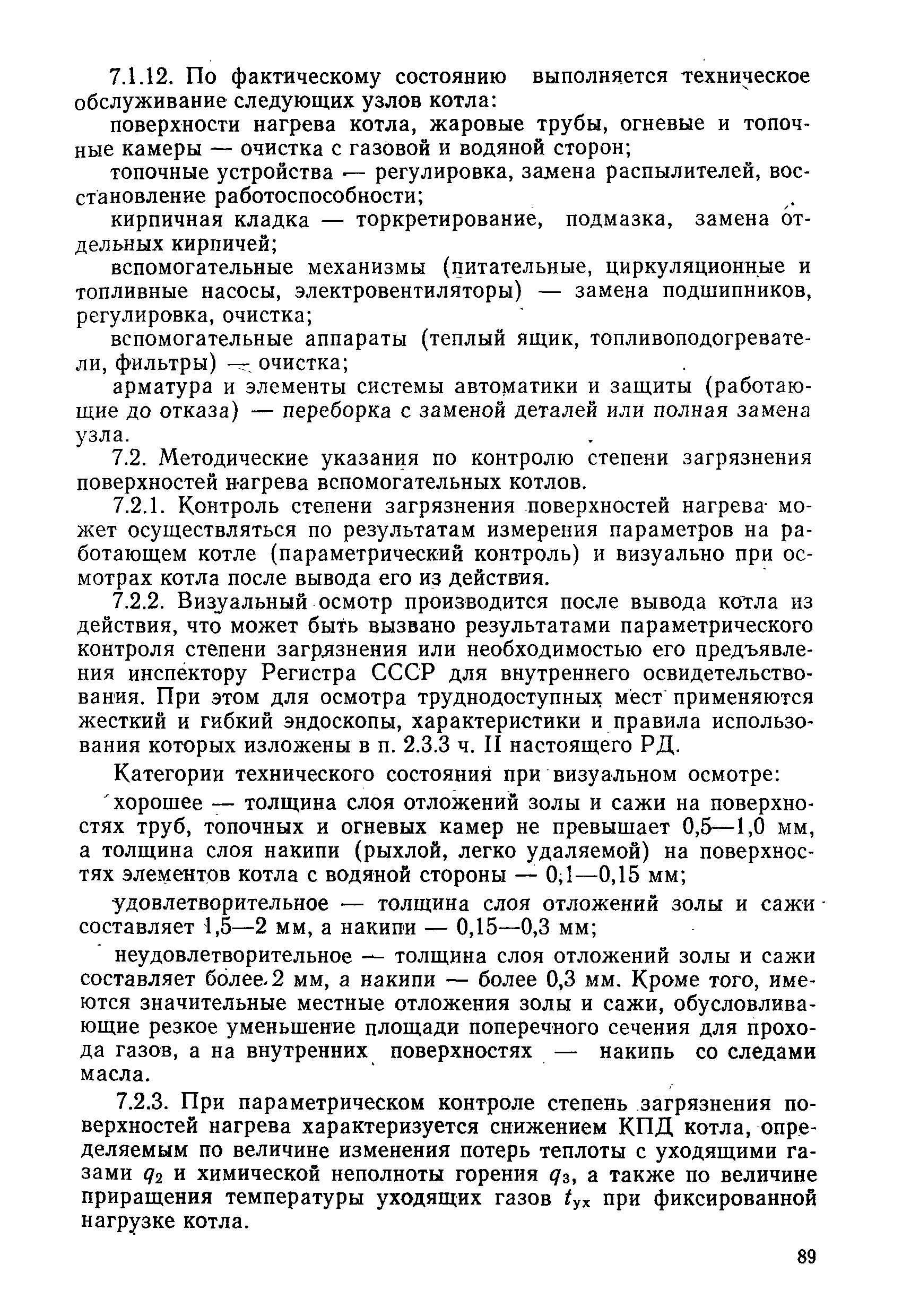 7.1.12. По фактическому состоянию выполняется техническое обслуживание следующих узлов котла:

поверхности нагрева котла, жаровые трубы, огневые и топочные камеры — очистка с газовой и водяной сторон;

топочные устройства — регулировка, замена распылителей, восстановление работоспособности;

кирпичная кладка — торкретирование, подмазка, замена отдельных кирпичей;

вспомогательные механизмы (питательные, циркуляционные и топливные насосы, электровентиляторы) — замена подшипников, регулировка, очистка;

вспомогательные аппараты (теплый ящик, топливоподогреватели, фильтры) — очистка;

арматура и элементы системы автоматики и защиты (работающие до отказа) — переборка с заменой деталей или полная замена узла.

7.2. Методические указания по контролю степени загрязнения поверхностей нагрева вспомогательных котлов.

7.2.1. Контроль степени загрязнения поверхностей нагрева может осуществляться по результатам измерения параметров на работающем котле (параметрический контроль) и визуально при осмотрах котла после вывода его из действия.

7.2.2. Визуальный осмотр производится после вывода котла из действия, что может быть вызвано результатами параметрического контроля степени загрязнения или необходимостью его предъявления инспектору Регистра СССР для внутреннего освидетельствования. При этом для осмотра труднодоступных мест применяются жесткий и гибкий эндоскопы, характеристики и правила использования которых изложены в п. 2.3.3 ч. II настоящего РД.

Категории технического состояния при визуальном осмотре:

хорошее — толщина слоя отложений золы и сажи на поверхностях труб, топочных и огневых камер не превышает 0,5—1,0 мм, а толщина слоя накипи (рыхлой, легко удаляемой) на поверхностях элементов котла с водяной стороны — 0,1—0,15 мм;

удовлетворительное — толщина слоя отложений золы и сажи составляет 1,5—2 мм, а накипи — 0,15—0,3 мм;

неудовлетворительное — толщина слоя отложений золы и сажи составляет более 2 мм, а накипи — более 0,3 мм. Кроме того, имеются значительные местные отложения золы и сажи, обусловливающие резкое уменьшение площади поперечного сечения для прохода газов, а на внутренних поверхностях — накипь со следами масла.

7.2.3. При параметрическом контроле степень загрязнения поверхностей нагрева характеризуется снижением КПД котла, определяемым по величине изменения потерь теплоты с уходящими газами $q_2$ и химической неполноты горения $q_3$, а также по величине приращения температуры уходящих газов $t_{ух}$ при фиксированной нагрузке котла.

89